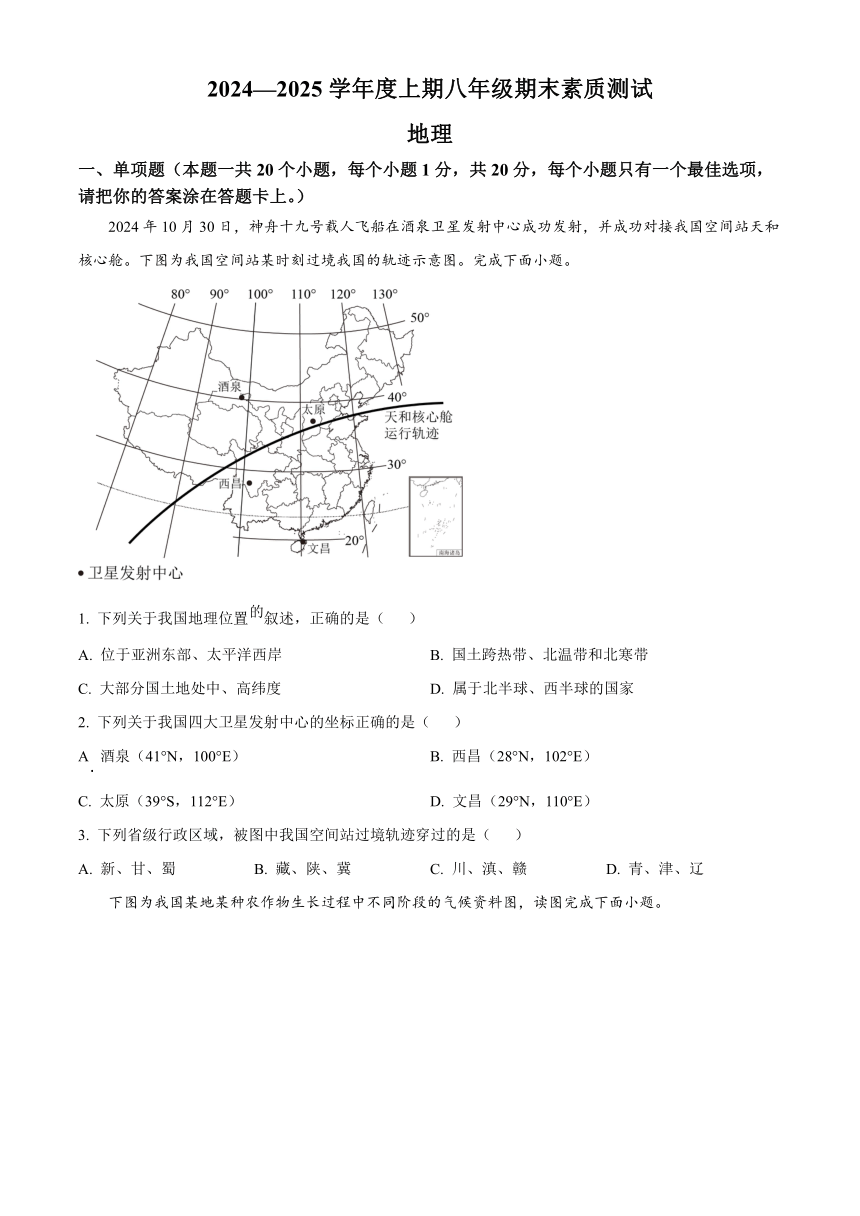 2024—2025 学年度上期八年级期末素质测试

地理

一、单项题（本题一共 20 个小题，每个小题 1 分，共 20 分，每个小题只有一个最佳选项，请把你的答案涂在答题卡上。）

2024 年 10 月 30 日，神舟十九号载人飞船在酒泉卫星发射中心成功发射，并成功对接我国空间站天和核心舱。下图为我国空间站某时刻过境我国的轨迹示意图。完成下面小题。

80° 90° 100° 110° 120° 130°
50°
40°
30°
20°
酒泉
太原
西昌
文昌
天和核心舱运行轨迹
南海诸岛

• 卫星发射中心

1. 下列关于我国地理位置的叙述，正确的是（ ）

A. 位于亚洲东部、太平洋西岸
B. 国土跨热带、北温带和北寒带
C. 大部分国土地处中、高纬度
D. 属于北半球、西半球的国家

2. 下列关于我国四大卫星发射中心的坐标正确的是（ ）

A. 酒泉（41°N，100°E）
B. 西昌（28°N，102°E）
C. 太原（39°S，112°E）
D. 文昌（29°N，110°E）

3. 下列省级行政区域，被图中我国空间站过境轨迹穿过的是（ ）

A. 新、甘、蜀
B. 藏、陕、冀
C. 川、滇、赣
D. 青、津、辽

下图为我国某地某种农作物生长过程中不同阶段的气候资料图，读图完成下面小题。